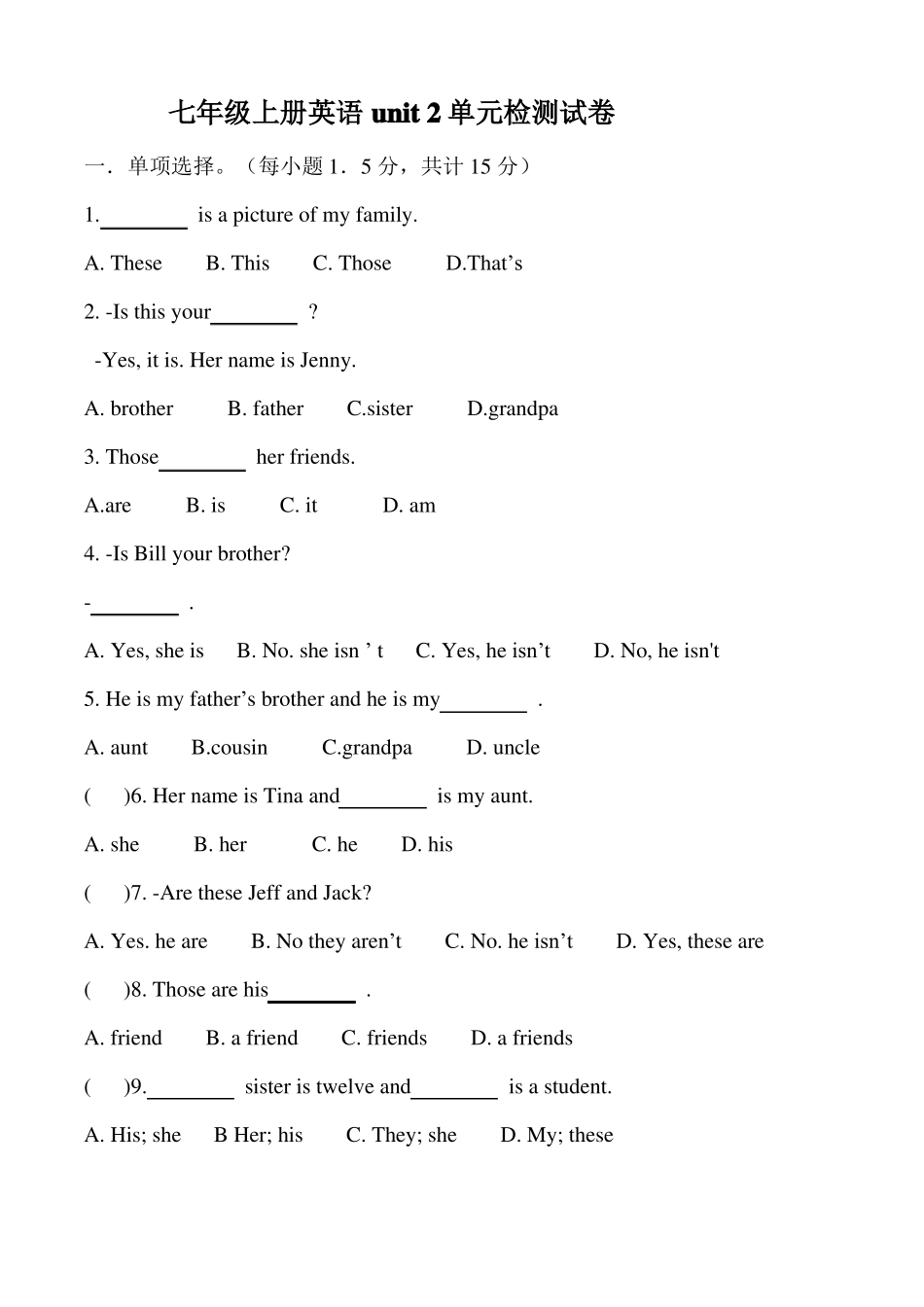 七年级上册英语 unit 2 单元检测试卷

一．单项选择。（每小题 1．5 分，共计 15 分）

1.________ is a picture of my family.

A. These B. This C. Those D.That’s

2. -Is this your________ ?

-Yes, it is. Her name is Jenny.

A. brother B. father C.sister D.grandpa

3. Those________ her friends.

A.are B. is C. it D. am

4. -Is Bill your brother?

-________ .

A. Yes, she is B. No. she isn ’ t C. Yes, he isn’t D. No, he isn't

5. He is my father’s brother and he is my________ .

A. aunt B.cousin C.grandpa D. uncle

( )6. Her name is Tina and________ is my aunt.

A. she B. her C. he D. his

( )7. -Are these Jeff and Jack?

A. Yes. he are B. No they aren’t C. No. he isn’t D. Yes, these are

( )8. Those are his________ .

A. friend B. a friend C. friends D. a friends

( )9.________ sister is twelve and________ is a student.

A. His; she B Her; his C. They; she D. My; these